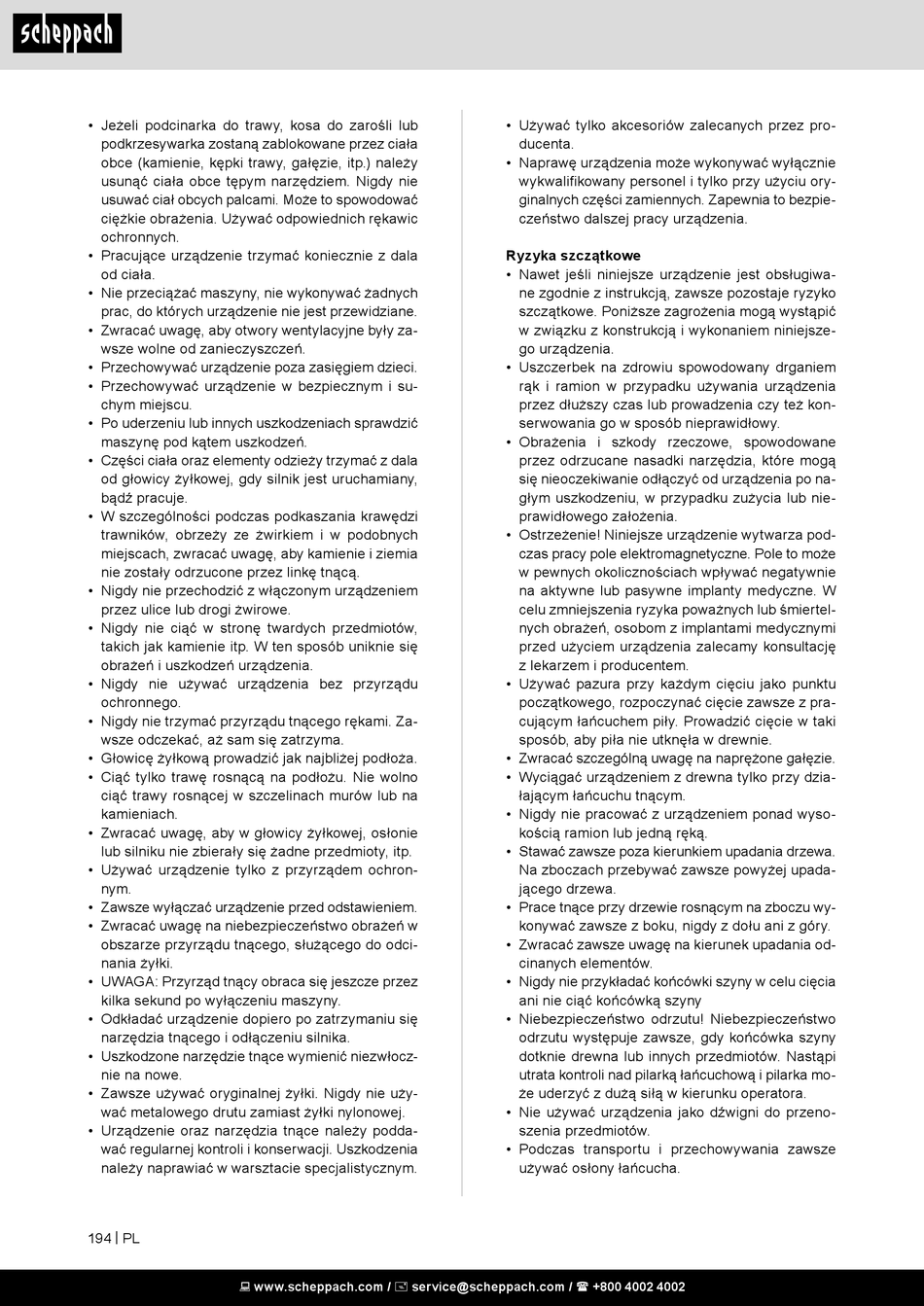 scheppach

• Jeżeli podcinarka do trawy, kosa do zarośli lub podkrzesywarka zostaną zablokowane przez ciała obce (kamienie, kępki trawy, gałęzie, itp.) należy usunąć ciała obce tępym narzędziem. Nigdy nie usuwać ciał obcych palcami. Może to spowodować ciężkie obrażenia. Używać odpowiednich rękawic ochronnych.
• Pracujące urządzenie trzymać koniecznie z dala od ciała.
• Nie przeciążać maszyny, nie wykonywać żadnych prac, do których urządzenie nie jest przewidziane.
• Zwracać uwagę, aby otwory wentylacyjne były zawsze wolne od zanieczyszczeń.
• Przechowywać urządzenie poza zasięgiem dzieci.
• Przechowywać urządzenie w bezpiecznym i suchym miejscu.
• Po uderzeniu lub innych uszkodzeniach sprawdzić maszynę pod kątem uszkodzeń.
• Części ciała oraz elementy odzieży trzymać z dala od głowicy żyłkowej, gdy silnik jest uruchamiany, bądź pracuje.
• W szczególności podczas podkaszania krawędzi trawników, obrzeży ze żwirkiem i w podobnych miejscach, zwracać uwagę, aby kamienie i ziemia nie zostały odrzucone przez linkę tnącą.
• Nigdy nie przechodzić z włączonym urządzeniem przez ulice lub drogi żwirowe.
• Nigdy nie ciąć w stronę twardych przedmiotów, takich jak kamienie itp. W ten sposób uniknie się obrażeń i uszkodzeń urządzenia.
• Nigdy nie używać urządzenia bez przyrządu ochronnego.
• Nigdy nie trzymać przyrządu tnącego rękami. Zawsze odczekać, aż sam się zatrzyma.
• Głowicę żyłkową prowadzić jak najbliżej podłoża.
• Ciąć tylko trawę rosnącą na podłożu. Nie wolno ciąć trawy rosnącej w szczelinach murów lub na kamieniach.
• Zwracać uwagę, aby w głowicy żyłkowej, osłonie lub silniku nie zbierały się żadne przedmioty, itp.
• Używać urządzenie tylko z przyrządem ochronnym.
• Zawsze wyłączać urządzenie przed odstawieniem.
• Zwracać uwagę na niebezpieczeństwo obrażeń w obszarze przyrządu tnącego, służącego do odcinania żyłki.
• UWAGA: Przyrząd tnący obraca się jeszcze przez kilka sekund po wyłączeniu maszyny.
• Odkładać urządzenie dopiero po zatrzymaniu się narzędzia tnącego i odłączeniu silnika.
• Uszkodzone narzędzie tnące wymienić niezwłocznie na nowe.
• Zawsze używać oryginalnej żyłki. Nigdy nie używać metalowego drutu zamiast żyłki nylonowej.
• Urządzenie oraz narzędzia tnące należy poddawać regularnej kontroli i konserwacji. Uszkodzenia należy naprawiać w warsztacie specjalistycznym.

• Używać tylko akcesoriów zalecanych przez producenta.
• Naprawę urządzenia może wykonywać wyłącznie wykwalifikowany personel i tylko przy użyciu oryginalnych części zamiennych. Zapewnia to bezpieczeństwo dalszej pracy urządzenia.

Ryzyka szczątkowe
• Nawet jeśli niniejsze urządzenie jest obsługiwane zgodnie z instrukcją, zawsze pozostaje ryzyko szczątkowe. Poniższe zagrożenia mogą wystąpić w związku z konstrukcją i wykonaniem niniejszego urządzenia.
• Uszczerbek na zdrowiu spowodowany drganiem rąk i ramion w przypadku używania urządzenia przez dłuższy czas lub prowadzenia czy też konserwowania go w sposób nieprawidłowy.
• Obrażenia i szkody rzeczowe, spowodowane przez odrzucane nasadki narzędzia, które mogą się nieoczekiwanie odłączyć od urządzenia po nagłym uszkodzeniu, w przypadku zużycia lub nieprawidłowego założenia.
• Ostrzeżenie! Niniejsze urządzenie wytwarza podczas pracy pole elektromagnetyczne. Pole to może w pewnych okolicznościach wpływać negatywnie na aktywne lub pasywne implanty medyczne. W celu zmniejszenia ryzyka poważnych lub śmiertelnych obrażeń, osobom z implantami medycznymi przed użyciem urządzenia zalecamy konsultację z lekarzem i producentem.
• Używać pazura przy każdym cięciu jako punktu początkowego, rozpoczynać cięcie zawsze z pracującym łańcuchem piły. Prowadzić cięcie w taki sposób, aby piła nie utknęła w drewnie.
• Zwracać szczególną uwagę na naprężone gałęzie.
• Wyciągać urządzeniem z drewna tylko przy działającym łańcuchu tnącym.
• Nigdy nie pracować z urządzeniem ponad wysokością ramion lub jedną ręką.
• Stawać zawsze poza kierunkiem upadania drzewa. Na zboczach przebywać zawsze powyżej upadającego drzewa.
• Prace tnące przy drzewie rosnącym na zboczu wykonywać zawsze z boku, nigdy z dołu ani z góry.
• Zwracać zawsze uwagę na kierunek upadania odcinanych elementów.
• Nigdy nie przykładać końcówki szyny w celu cięcia ani nie ciąć końcówką szyny
• Niebezpieczeństwo odrzutu! Niebezpieczeństwo odrzutu występuje zawsze, gdy końcówka szyny dotknie drewna lub innych przedmiotów. Nastąpi utrata kontroli nad pilarką łańcuchową i pilarka może uderzyć z dużą siłą w kierunku operatora.
• Nie używać urządzenia jako dźwigni do przenoszenia przedmiotów.
• Podczas transportu i przechowywania zawsze używać osłony łańcucha.

194 | PL

www.scheppach.com / service@scheppach.com / +800 4002 4002